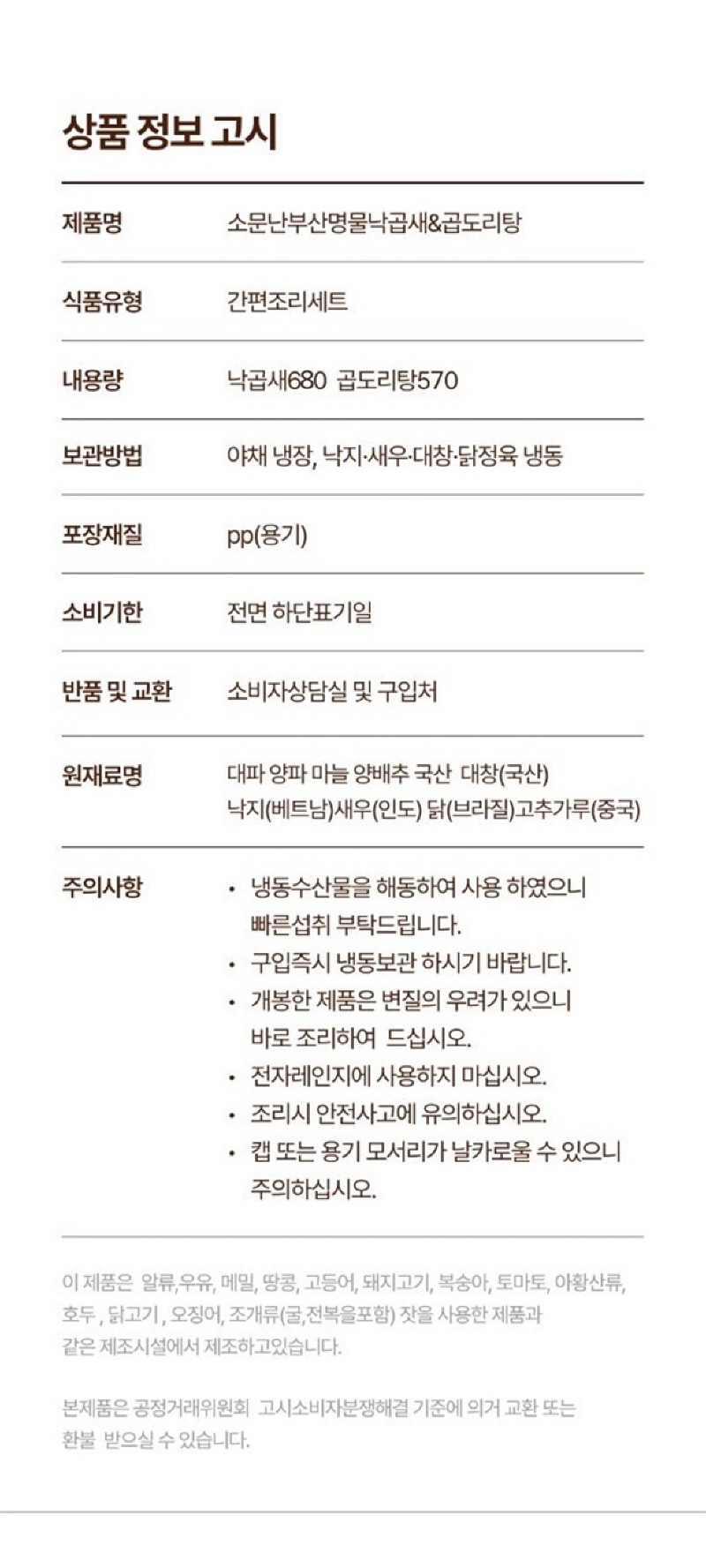 상품 정보 고시

| 제품명 | 소문난부산명물낙곱새&곱도리탕 |
|---|---|
| 식품유형 | 간편조리세트 |
| 내용량 | 낙곱새680 곱도리탕570 |
| 보관방법 | 야채 냉장, 낙지·새우·대창·닭정육 냉동 |
| 포장재질 | pp(용기) |
| 소비기한 | 전면 하단표기일 |
| 반품 및 교환 | 소비자상담실 및 구입처 |
| 원재료명 | 대파 양파 마늘 양배추 국산 대창(국산) 낙지(베트남)새우(인도) 닭(브라질)고추가루(중국) |
| 주의사항 | • 냉동수산물을 해동하여 사용 하였으니 빠른섭취 부탁드립니다. • 구입즉시 냉동보관 하시기 바랍니다. • 개봉한 제품은 변질의 우려가 있으니 바로 조리하여 드십시오. • 전자레인지에 사용하지 마십시오. • 조리시 안전사고에 유의하십시오. • 캡 또는 용기 모서리가 날카로울 수 있으니 주의하십시오. |

이 제품은 알류,우유, 메밀, 땅콩, 고등어, 돼지고기, 복숭아, 토마토, 아황산류, 호두 , 닭고기 , 오징어, 조개류(굴,전복을포함) 잣을 사용한 제품과 같은 제조시설에서 제조하고있습니다.

본제품은 공정거래위원회 고시소비자분쟁해결 기준에 의거 교환 또는 환불 받으실 수 있습니다.